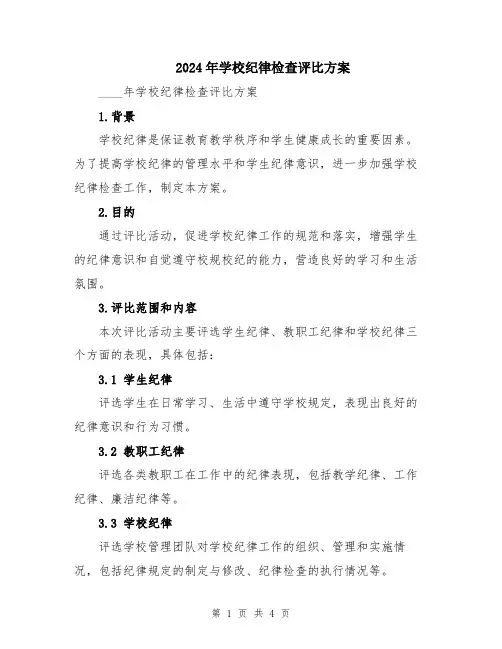 2024年学校纪律检查评比方案

____年学校纪律检查评比方案

1.背景

学校纪律是保证教育教学秩序和学生健康成长的重要因素。为了提高学校纪律的管理水平和学生纪律意识，进一步加强学校纪律检查工作，制定本方案。

2.目的

通过评比活动，促进学校纪律工作的规范和落实，增强学生的纪律意识和自觉遵守校规校纪的能力，营造良好的学习和生活氛围。

3.评比范围和内容

本次评比活动主要评选学生纪律、教职工纪律和学校纪律三个方面的表现，具体包括：

3.1 学生纪律

评选学生在日常学习、生活中遵守学校规定，表现出良好的纪律意识和行为习惯。

3.2 教职工纪律

评选各类教职工在工作中的纪律表现，包括教学纪律、工作纪律、廉洁纪律等。

3.3 学校纪律

评选学校管理团队对学校纪律工作的组织、管理和实施情况，包括纪律规定的制定与修改、纪律检查的执行情况等。

第 1 页 共 4 页